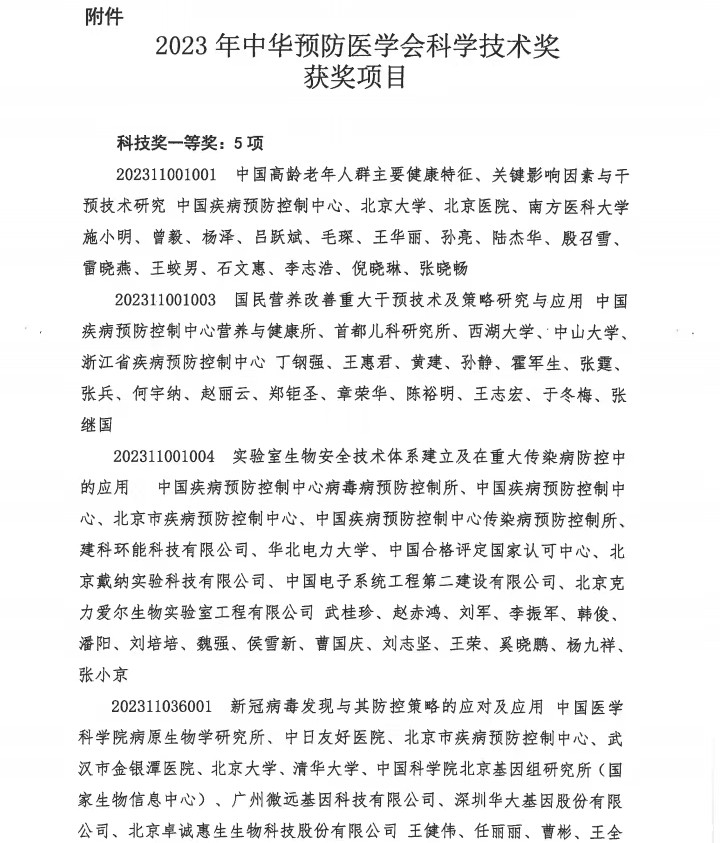 附件

2023 年中华预防医学会科学技术奖
获奖项目

科技奖一等奖：5 项

202311001001　中国高龄老年人群主要健康特征、关键影响因素与干预技术研究　中国疾病预防控制中心、北京大学、北京医院、南方医科大学　施小明、曾毅、杨泽、吕跃斌、毛琛、王华丽、孙亮、陆杰华、殷召雪、雷晓燕、王蛟男、石文惠、李志浩、倪晓琳、张晓畅

202311001003　国民营养改善重大干预技术及策略研究与应用　中国疾病预防控制中心营养与健康所、首都儿科研究所、西湖大学、中山大学、浙江省疾病预防控制中心　丁钢强、王惠君、黄建、孙静、霍军生、张霆、张兵、何宇纳、赵丽云、郑钜圣、章荣华、陈裕明、王志宏、于冬梅、张继国

202311001004　实验室生物安全技术体系建立及在重大传染病防控中的应用　中国疾病预防控制中心病毒病预防控制所、中国疾病预防控制中心、北京市疾病预防控制中心、中国疾病预防控制中心传染病预防控制所、建科环能科技有限公司、华北电力大学、中国合格评定国家认可中心、北京戴纳实验科技有限公司、中国电子系统工程第二建设有限公司、北京克力爱尔生物实验室工程有限公司　武桂珍、赵赤鸿、刘军、李振军、韩俊、潘阳、刘培培、魏强、侯雪新、曹国庆、刘志坚、王荣、奚晓鹏、杨九祥、张小京

202311036001　新冠病毒发现与其防控策略的应对及应用　中国医学科学院病原生物学研究所、中日友好医院、北京市疾病预防控制中心、武汉市金银潭医院、北京大学、清华大学、中国科学院北京基因组研究所（国家生物信息中心）、广州微远基因科技有限公司、深圳华大基因股份有限公司、北京卓诚惠生生物科技股份有限公司　王健伟、任丽丽、曹彬、王全